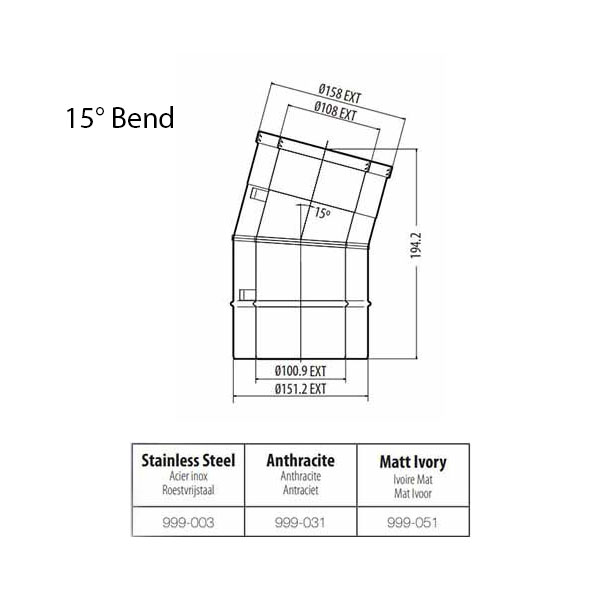 15° Bend

Ø158 EXT
Ø108 EXT
15°
194.2
Ø100.9 EXT
Ø151.2 EXT

| Stainless Steel Acier inox Roestvrijstaal | Anthracite Anthracite Antraciet | Matt Ivory Ivoire Mat Mat Ivoor |
|---|---|---|
| 999-003 | 999-031 | 999-051 |